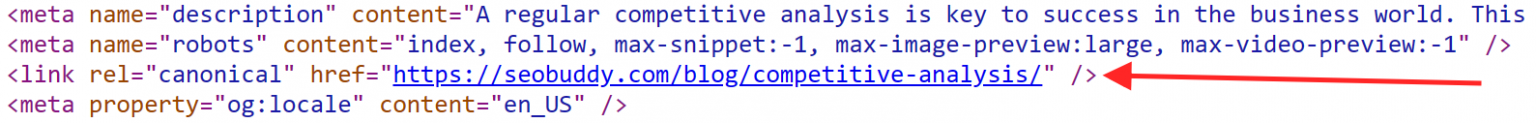 <meta name="description" content="A regular competitive analysis is key to success in the business world. This
<meta name="robots" content="index, follow, max-snippet:-1, max-image-preview:large, max-video-preview:-1" />
<link rel="canonical" href="https://seobuddy.com/blog/competitive-analysis/" />
<meta property="og:locale" content="en_US" />